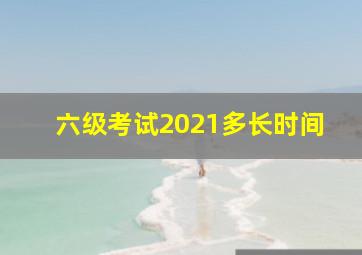 六级考试2021多长时间